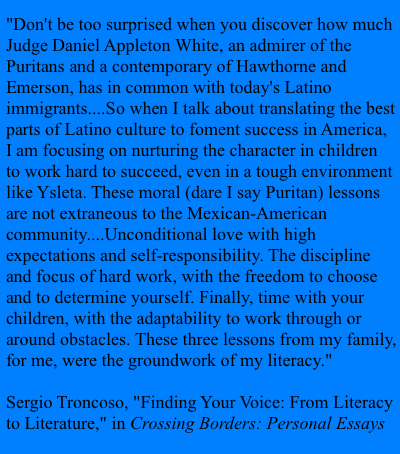 "Don't be too surprised when you discover how much Judge Daniel Appleton White, an admirer of the Puritans and a contemporary of Hawthorne and Emerson, has in common with today's Latino immigrants....So when I talk about translating the best parts of Latino culture to foment success in America, I am focusing on nurturing the character in children to work hard to succeed, even in a tough environment like Ysleta. These moral (dare I say Puritan) lessons are not extraneous to the Mexican-American community....Unconditional love with high expectations and self-responsibility. The discipline and focus of hard work, with the freedom to choose and to determine yourself. Finally, time with your children, with the adaptability to work through or around obstacles. These three lessons from my family, for me, were the groundwork of my literacy."

Sergio Troncoso, "Finding Your Voice: From Literacy to Literature," in Crossing Borders: Personal Essays